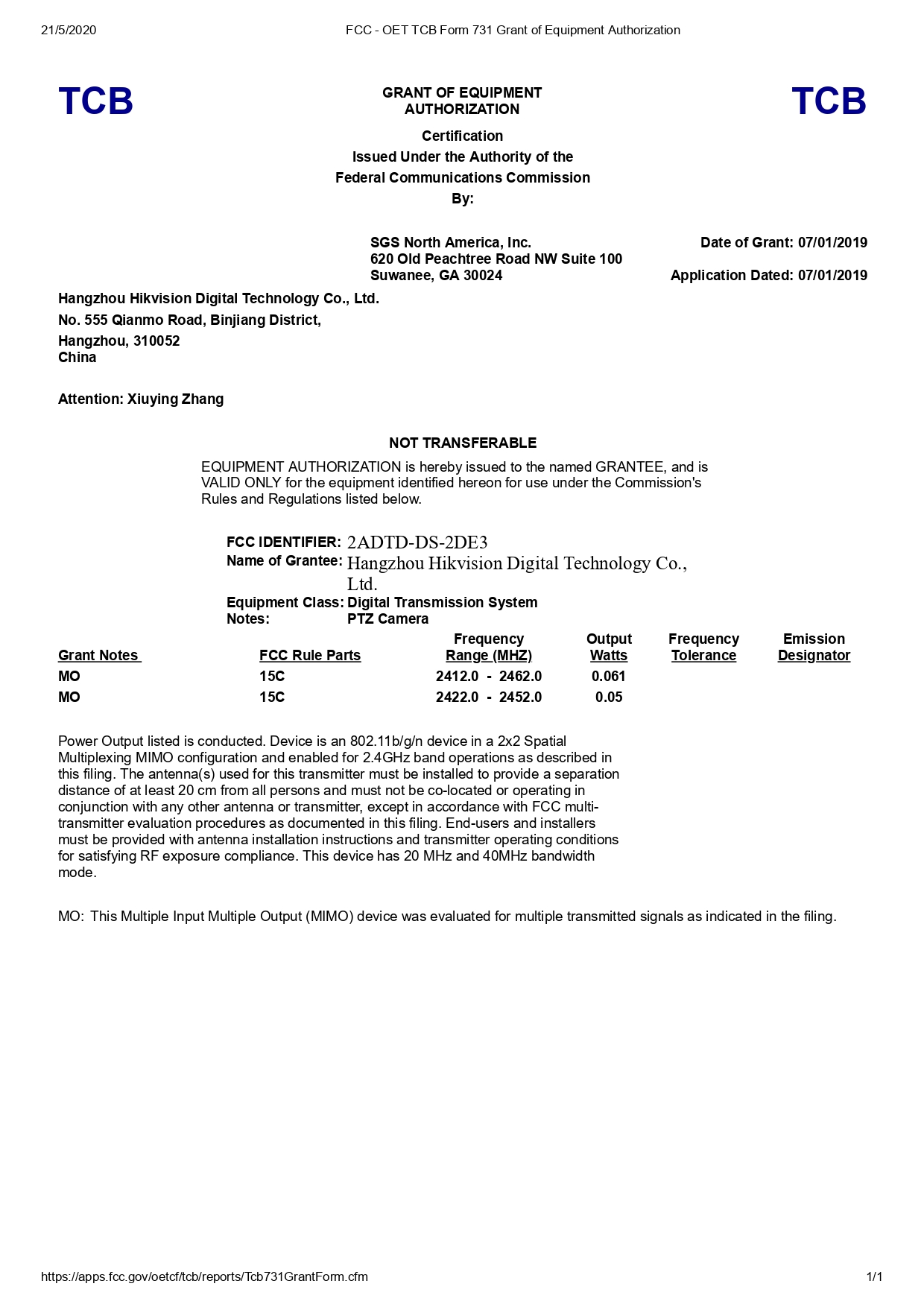 21/5/2020 FCC - OET TCB Form 731 Grant of Equipment Authorization

TCB

GRANT OF EQUIPMENT AUTHORIZATION

TCB

Certification
Issued Under the Authority of the
Federal Communications Commission
By:

SGS North America, Inc.
620 Old Peachtree Road NW Suite 100
Suwanee, GA 30024

Date of Grant: 07/01/2019

Application Dated: 07/01/2019

Hangzhou Hikvision Digital Technology Co., Ltd.
No. 555 Qianmo Road, Binjiang District,
Hangzhou, 310052
China

Attention: Xiuying Zhang

NOT TRANSFERABLE

EQUIPMENT AUTHORIZATION is hereby issued to the named GRANTEE, and is VALID ONLY for the equipment identified hereon for use under the Commission's Rules and Regulations listed below.

FCC IDENTIFIER: 2ADTD-DS-2DE3
Name of Grantee: Hangzhou Hikvision Digital Technology Co., Ltd.
Equipment Class: Digital Transmission System
Notes: PTZ Camera

| Grant Notes | FCC Rule Parts | Frequency Range (MHZ) | Output Watts | Frequency Tolerance | Emission Designator |
|---|---|---|---|---|---|
| MO | 15C | 2412.0 - 2462.0 | 0.061 | | |
| MO | 15C | 2422.0 - 2452.0 | 0.05 | | |

Power Output listed is conducted. Device is an 802.11b/g/n device in a 2x2 Spatial Multiplexing MIMO configuration and enabled for 2.4GHz band operations as described in this filing. The antenna(s) used for this transmitter must be installed to provide a separation distance of at least 20 cm from all persons and must not be co-located or operating in conjunction with any other antenna or transmitter, except in accordance with FCC multi-transmitter evaluation procedures as documented in this filing. End-users and installers must be provided with antenna installation instructions and transmitter operating conditions for satisfying RF exposure compliance. This device has 20 MHz and 40MHz bandwidth mode.

MO: This Multiple Input Multiple Output (MIMO) device was evaluated for multiple transmitted signals as indicated in the filing.

https://apps.fcc.gov/oetcf/tcb/reports/Tcb731GrantForm.cfm 1/1